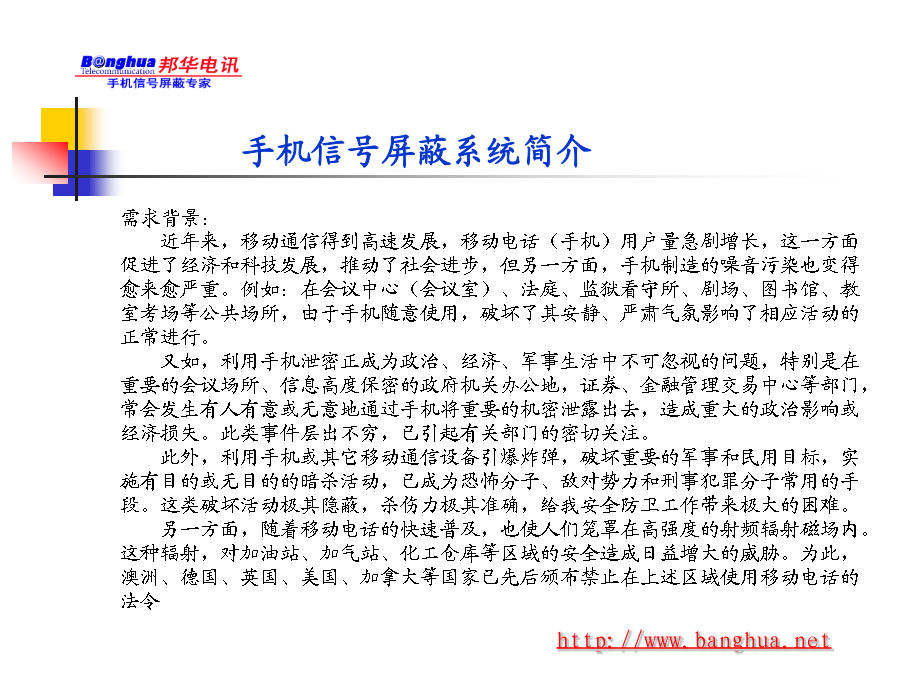 B@nghua 邦华电讯
Telecommunication
手机信号屏蔽专家

手机信号屏蔽系统简介

需求背景：

近年来，移动通信得到高速发展，移动电话（手机）用户量急剧增长，这一方面促进了经济和科技发展，推动了社会进步，但另一方面，手机制造的噪音污染也变得愈来愈严重。例如：在会议中心（会议室）、法庭、监狱看守所、剧场、图书馆、教室考场等公共场所，由于手机随意使用，破坏了其安静、严肃气氛影响了相应活动的正常进行。

又如，利用手机泄密正成为政治、经济、军事生活中不可忽视的问题，特别是在重要的会议场所、信息高度保密的政府机关办公地，证券、金融管理交易中心等部门，常会发生有人有意或无意地通过手机将重要的机密泄露出去，造成重大的政治影响或经济损失。此类事件层出不穷，已引起有关部门的密切关注。

此外，利用手机或其它移动通信设备引爆炸弹，破坏重要的军事和民用目标，实施有目的或无目的的暗杀活动，已成为恐怖分子、敌对势力和刑事犯罪分子常用的手段。这类破坏活动极其隐蔽，杀伤力极其准确，给我安全防卫工作带来极大的困难。

另一方面，随着移动电话的快速普及，也使人们笼罩在高强度的射频辐射磁场内。这种辐射，对加油站、加气站、化工仓库等区域的安全造成日益增大的威胁。为此，澳洲、德国、英国、美国、加拿大等国家已先后颁布禁止在上述区域使用移动电话的法令

http://www.banghua.net